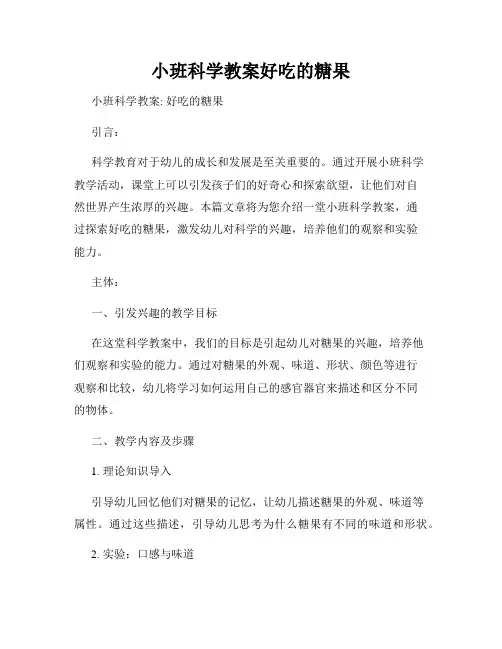 小班科学教案好吃的糖果

小班科学教案: 好吃的糖果

引言：

科学教育对于幼儿的成长和发展是至关重要的。通过开展小班科学教学活动，课堂上可以引发孩子们的好奇心和探索欲望，让他们对自然世界产生浓厚的兴趣。本篇文章将为您介绍一堂小班科学教案，通过探索好吃的糖果，激发幼儿对科学的兴趣，培养他们的观察和实验能力。

主体：

一、引发兴趣的教学目标

在这堂科学教案中，我们的目标是引起幼儿对糖果的兴趣，培养他们观察和实验的能力。通过对糖果的外观、味道、形状、颜色等进行观察和比较，幼儿将学习如何运用自己的感官器官来描述和区分不同的物体。

二、教学内容及步骤

1. 理论知识导入

引导幼儿回忆他们对糖果的记忆，让幼儿描述糖果的外观、味道等属性。通过这些描述，引导幼儿思考为什么糖果有不同的味道和形状。

2. 实验：口感与味道